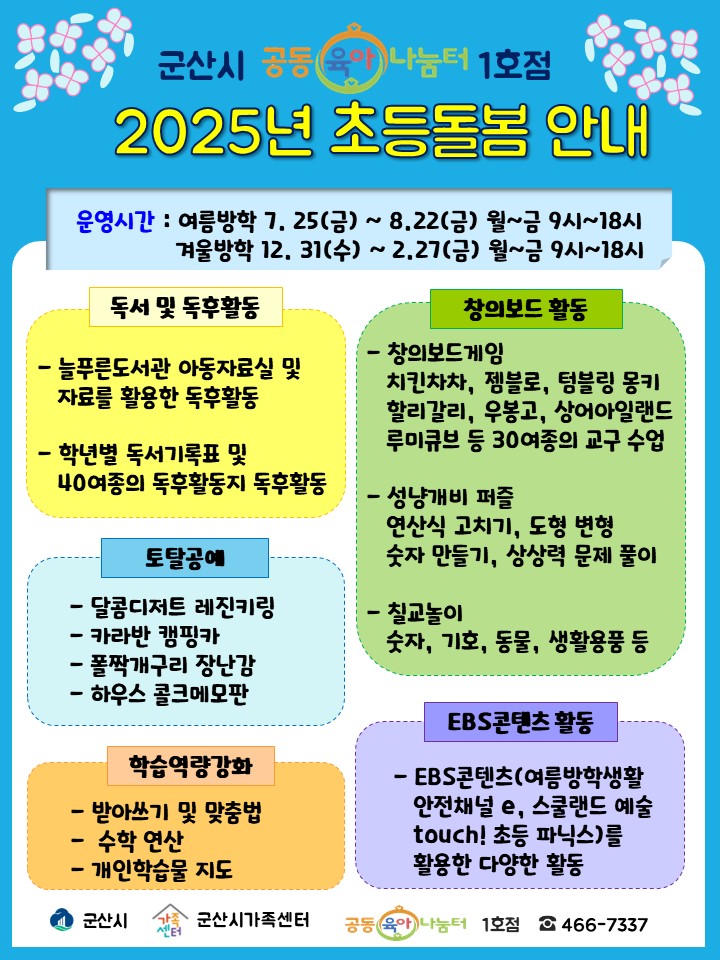 군산시 공동육아나눔터 1호점

2025년 초등돌봄 안내

운영시간 : 여름방학 7. 25(금) ~ 8.22(금) 월~금 9시~18시
겨울방학 12. 31(수) ~ 2.27(금) 월~금 9시~18시

독서 및 독후활동

- 늘푸른도서관 아동자료실 및 자료를 활용한 독후활동

- 학년별 독서기록표 및 40여종의 독후활동지 독후활동

토탈공예

- 달콤디저트 레진키링
- 카라반 캠핑카
- 폴짝개구리 장난감
- 하우스 콜크메모판

학습역량강화

- 받아쓰기 및 맞춤법
- 수학 연산
- 개인학습물 지도

창의보드 활동

- 창의보드게임
치킨차차, 젬블로, 텀블링 몽키 할리갈리, 우봉고, 상어아일랜드 루미큐브 등 30여종의 교구 수업

- 성냥개비 퍼즐
연산식 고치기, 도형 변형 숫자 만들기, 상상력 문제 풀이

- 칠교놀이
숫자, 기호, 동물, 생활용품 등

EBS콘텐츠 활동

- EBS콘텐츠(여름방학생활 안전채널 e, 스쿨랜드 예술 touch! 초등 파닉스)를 활용한 다양한 활동

군산시 가족센터 군산시가족센터 공동육아나눔터 1호점 ☎ 466-7337